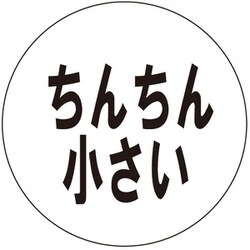 ちんちん
小さい